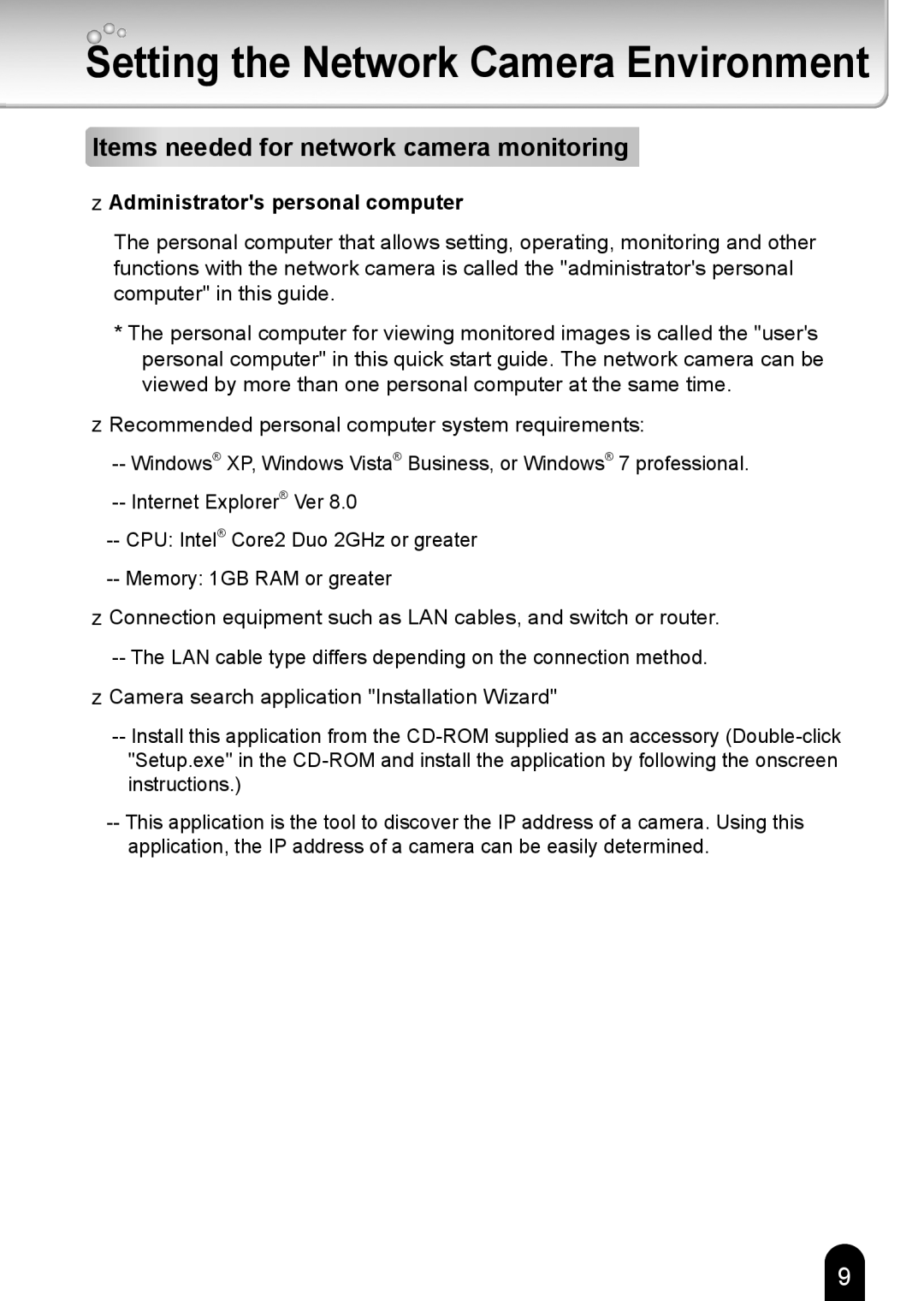 Setting the Network Camera Environment

Items needed for network camera monitoring

z Administrator's personal computer

The personal computer that allows setting, operating, monitoring and other functions with the network camera is called the "administrator's personal computer" in this guide.

* The personal computer for viewing monitored images is called the "user's personal computer" in this quick start guide. The network camera can be viewed by more than one personal computer at the same time.

z Recommended personal computer system requirements:

-- Windows® XP, Windows Vista® Business, or Windows® 7 professional.

-- Internet Explorer® Ver 8.0

-- CPU: Intel® Core2 Duo 2GHz or greater

-- Memory: 1GB RAM or greater

z Connection equipment such as LAN cables, and switch or router.

-- The LAN cable type differs depending on the connection method.

z Camera search application "Installation Wizard"

-- Install this application from the CD-ROM supplied as an accessory (Double-click "Setup.exe" in the CD-ROM and install the application by following the onscreen instructions.)

-- This application is the tool to discover the IP address of a camera. Using this application, the IP address of a camera can be easily determined.

9